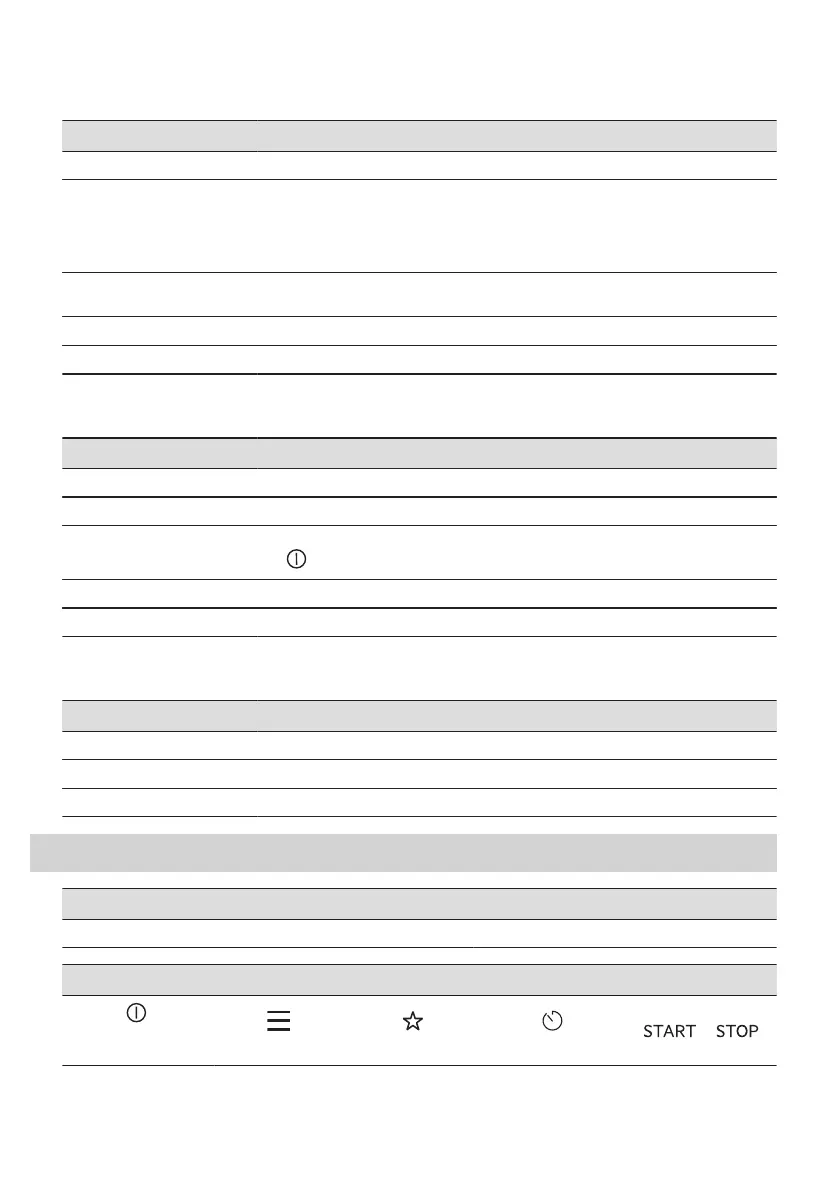 START STOP